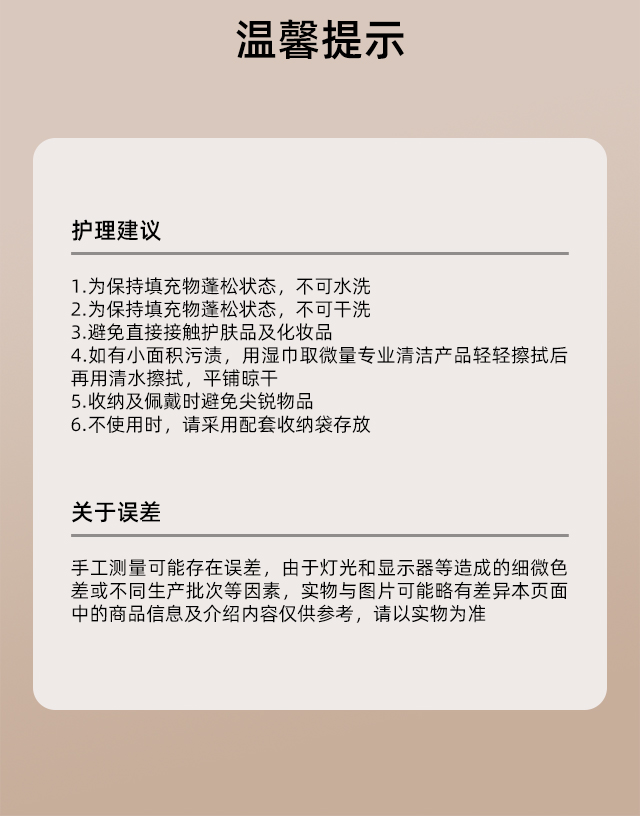 温馨提示

护理建议

1.为保持填充物蓬松状态，不可水洗
2.为保持填充物蓬松状态，不可干洗
3.避免直接接触护肤品及化妆品
4.如有小面积污渍，用湿巾取微量专业清洁产品轻轻擦拭后再用清水擦拭，平铺晾干
5.收纳及佩戴时避免尖锐物品
6.不使用时，请采用配套收纳袋存放

关于误差

手工测量可能存在误差，由于灯光和显示器等造成的细微色差或不同生产批次等因素，实物与图片可能略有差异本页面中的商品信息及介绍内容仅供参考，请以实物为准